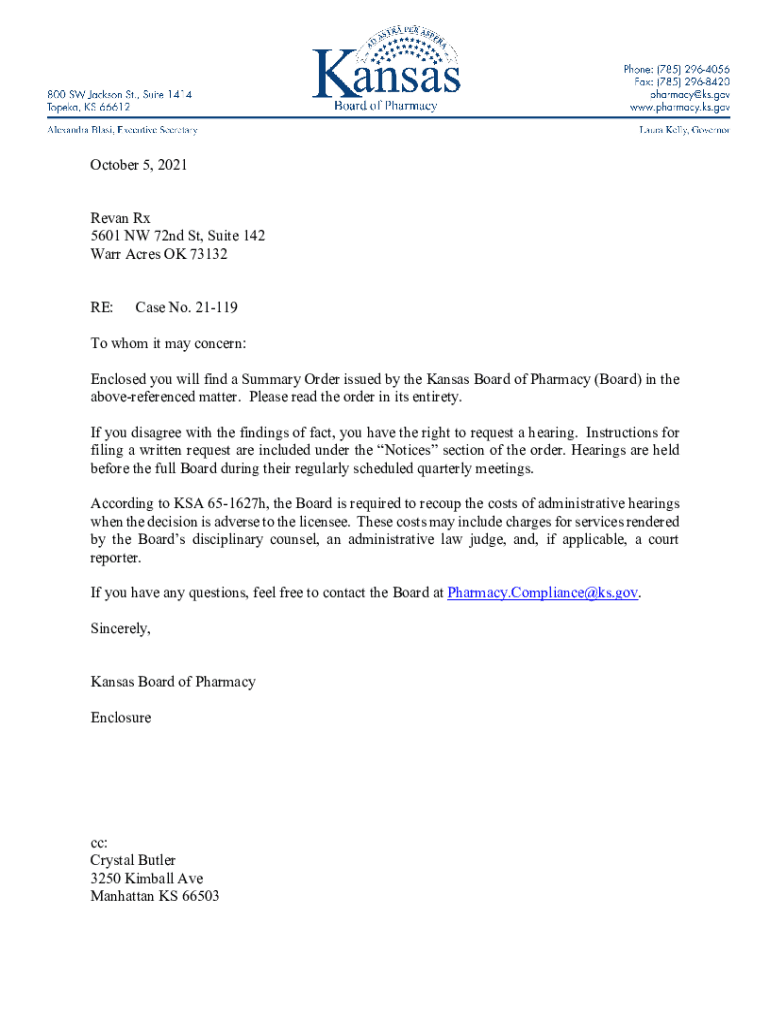 800 SW Jackson St., Suite 1414
Topeka, KS 66612

AD ASTRA PER ASPERA
Kansas
Board of Pharmacy

Phone: (785) 296-4056
Fax: (785) 296-8420
pharmacy@ks.gov
www.pharmacy.ks.gov

Alexandra Blasi, Executive Secretary

Laura Kelly, Governor

October 5, 2021

Revan Rx
5601 NW 72nd St, Suite 142
Warr Acres OK 73132

RE: Case No. 21-119

To whom it may concern:

Enclosed you will find a Summary Order issued by the Kansas Board of Pharmacy (Board) in the above-referenced matter. Please read the order in its entirety.

If you disagree with the findings of fact, you have the right to request a hearing. Instructions for filing a written request are included under the "Notices" section of the order. Hearings are held before the full Board during their regularly scheduled quarterly meetings.

According to KSA 65-1627h, the Board is required to recoup the costs of administrative hearings when the decision is adverse to the licensee. These costs may include charges for services rendered by the Board's disciplinary counsel, an administrative law judge, and, if applicable, a court reporter.

If you have any questions, feel free to contact the Board at Pharmacy.Compliance@ks.gov.

Sincerely,

Kansas Board of Pharmacy

Enclosure

cc:
Crystal Butler
3250 Kimball Ave
Manhattan KS 66503